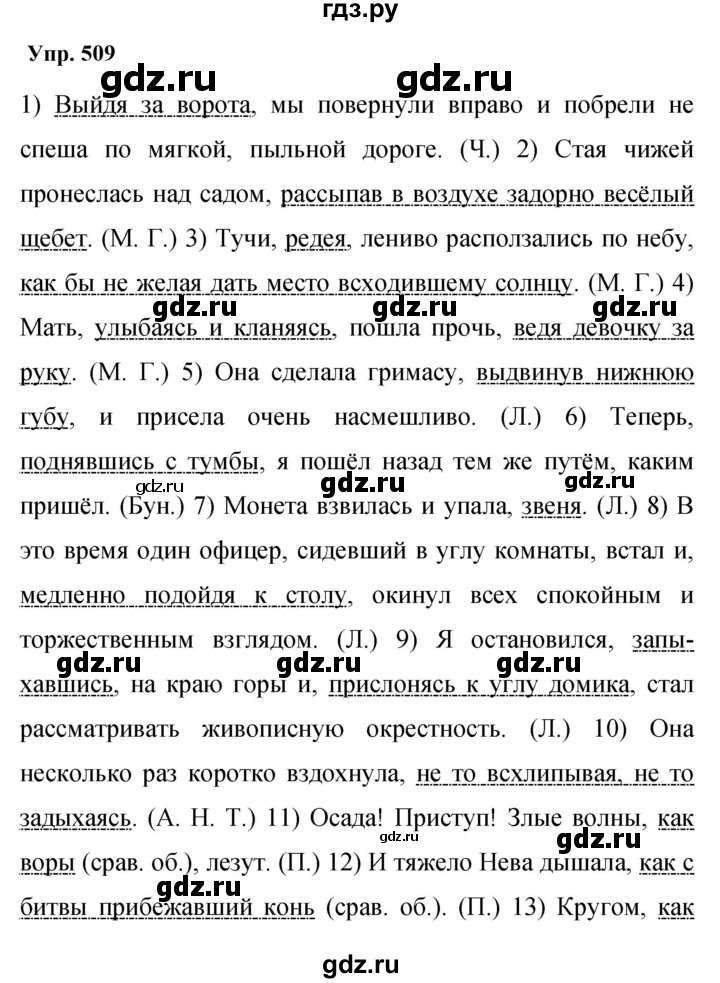 гдз.ру

Упр. 509

gdz.ru gdz.ru

1) Выйдя за ворота, мы повернули вправо и побрели не спеша по мягкой, пыльной дороге. (Ч.) 2) Стая чижей пронеслась над садом, рассыпав в воздухе задорно весёлый щебет. (М. Г.) 3) Тучи, редея, лениво расползались по небу, как бы не желая дать место всходившему солнцу. (М. Г.) 4) Мать, улыбаясь и кланяясь, пошла прочь, ведя девочку за руку. (М. Г.) 5) Она сделала гримасу, выдвинув нижнюю губу, и присела очень насмешливо. (Л.) 6) Теперь, поднявшись с тумбы, я пошёл назад тем же путём, каким пришёл. (Бун.) 7) Монета взвилась и упала, звеня. (Л.) 8) В это время один офицер, сидевший в углу комнаты, встал и, медленно подойдя к столу, окинул всех спокойным и торжественным взглядом. (Л.) 9) Я остановился, запыхавшись, на краю горы и, прислонясь к углу домика, стал рассматривать живописную окрестность. (Л.) 10) Она несколько раз коротко вздохнула, не то всхлипывая, не то задыхаясь. (А. Н. Т.) 11) Осада! Приступ! Злые волны, как воры (срав. об.), лезут. (П.) 12) И тяжело Нева дышала, как с битвы прибежавший конь (срав. об.). (П.) 13) Кругом, как

gdz.ru gdz.ru gdz.ru gdz.ru gdz.ru gdz.ru gdz.ru gdz.ru gdz.ru gdz.ru gdz.ru

gdz.ru